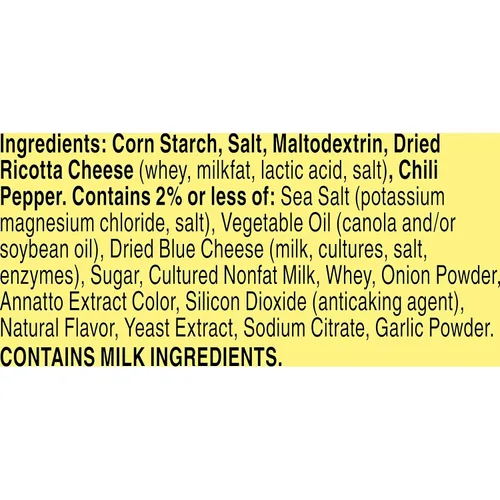 Ingredients: Corn Starch, Salt, Maltodextrin, Dried Ricotta Cheese (whey, milkfat, lactic acid, salt), Chili Pepper. Contains 2% or less of: Sea Salt (potassium magnesium chloride, salt), Vegetable Oil (canola and/or soybean oil), Dried Blue Cheese (milk, cultures, salt, enzymes), Sugar, Cultured Nonfat Milk, Whey, Onion Powder, Annatto Extract Color, Silicon Dioxide (anticaking agent), Natural Flavor, Yeast Extract, Sodium Citrate, Garlic Powder.
CONTAINS MILK INGREDIENTS.